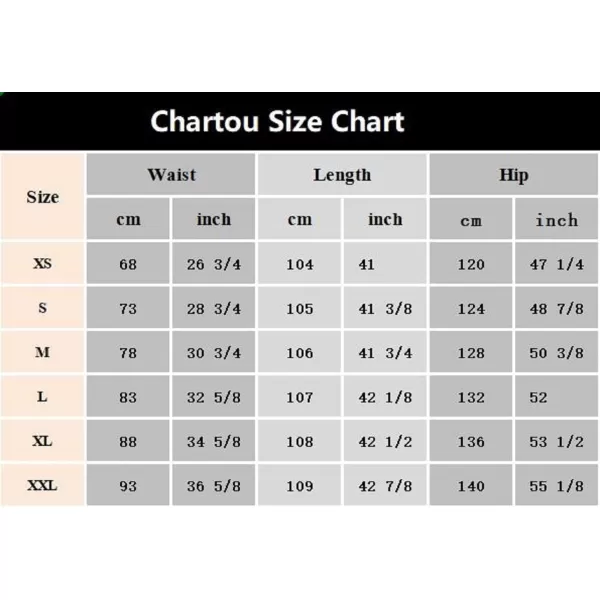 Chartou Size Chart

| Size | Waist | | Length | | Hip | |
|---|---|---|---|---|---|---|
| | cm | inch | cm | inch | cm | inch |
| XS | 68 | 26 3/4 | 104 | 41 | 120 | 47 1/4 |
| S | 73 | 28 3/4 | 105 | 41 3/8 | 124 | 48 7/8 |
| M | 78 | 30 3/4 | 106 | 41 3/4 | 128 | 50 3/8 |
| L | 83 | 32 5/8 | 107 | 42 1/8 | 132 | 52 |
| XL | 88 | 34 5/8 | 108 | 42 1/2 | 136 | 53 1/2 |
| XXL | 93 | 36 5/8 | 109 | 42 7/8 | 140 | 55 1/8 |